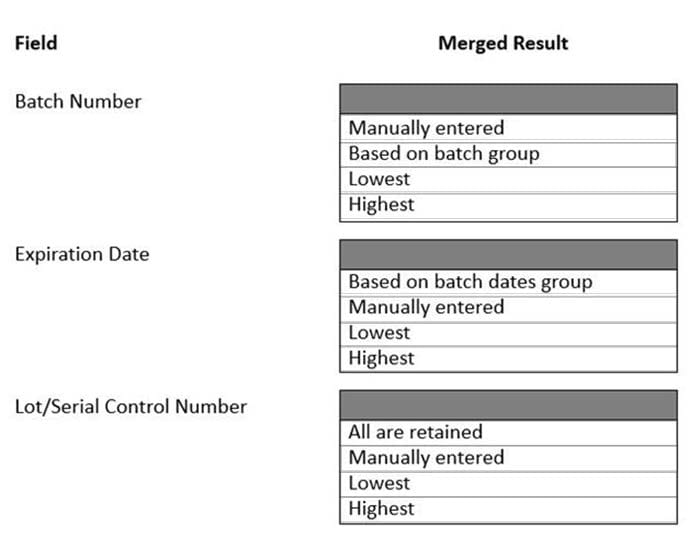 Field

Merged Result

Batch Number

Manually entered
Based on batch group
Lowest
Highest

Expiration Date

Based on batch dates group
Manually entered
Lowest
Highest

Lot/Serial Control Number

All are retained
Manually entered
Lowest
Highest